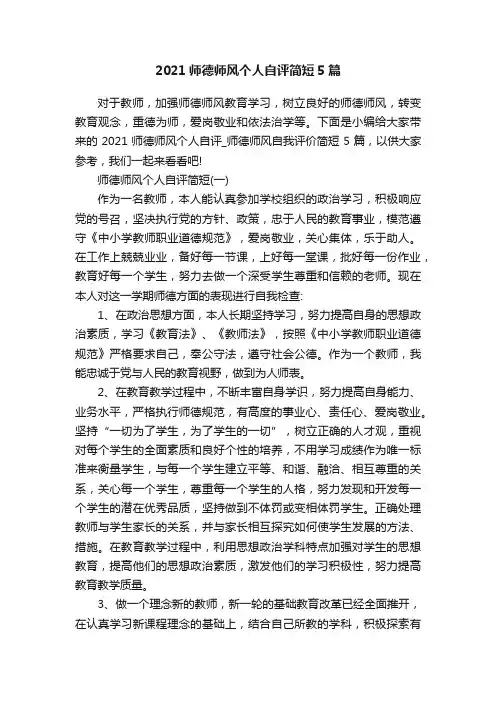 2021 师德师风个人自评简短 5 篇

对于教师，加强师德师风教育学习，树立良好的师德师风，转变教育观念，重德为师，爱岗敬业和依法治学等。下面是小编给大家带来的 2021 师德师风个人自评_师德师风自我评价简短 5 篇，以供大家参考，我们一起来看看吧!

师德师风个人自评简短(一)

作为一名教师，本人能认真参加学校组织的政治学习，积极响应党的号召，坚决执行党的方针、政策，忠于人民的教育事业，模范遵守《中小学教师职业道德规范》，爱岗敬业，关心集体，乐于助人。在工作上兢兢业业，备好每一节课，上好每一堂课，批好每一份作业，教育好每一个学生，努力去做一个深受学生尊重和信赖的老师。现在本人对这一学期师德方面的表现进行自我检查:

1、在政治思想方面，本人长期坚持学习，努力提高自身的思想政治素质，学习《教育法》、《教师法》，按照《中小学教师职业道德规范》严格要求自己，奉公守法，遵守社会公德。作为一个教师，我能忠诚于党与人民的教育视野，做到为人师表。

2、在教育教学过程中，不断丰富自身学识，努力提高自身能力、业务水平，严格执行师德规范，有高度的事业心、责任心、爱岗敬业。坚持“一切为了学生，为了学生的一切”，树立正确的人才观，重视对每个学生的全面素质和良好个性的培养，不用学习成绩作为唯一标准来衡量学生，与每一个学生建立平等、和谐、融洽、相互尊重的关系，关心每一个学生，尊重每一个学生的人格，努力发现和开发每一个学生的潜在优秀品质，坚持做到不体罚或变相体罚学生。正确处理教师与学生家长的关系，并与家长相互探究如何使学生发展的方法、措施。在教育教学过程中，利用思想政治学科特点加强对学生的思想教育，提高他们的思想政治素质，激发他们的学习积极性，努力提高教育教学质量。

3、做一个理念新的教师，新一轮的基础教育改革已经全面推开，在认真学习新课程理念的基础上，结合自己所教的学科，积极探索有